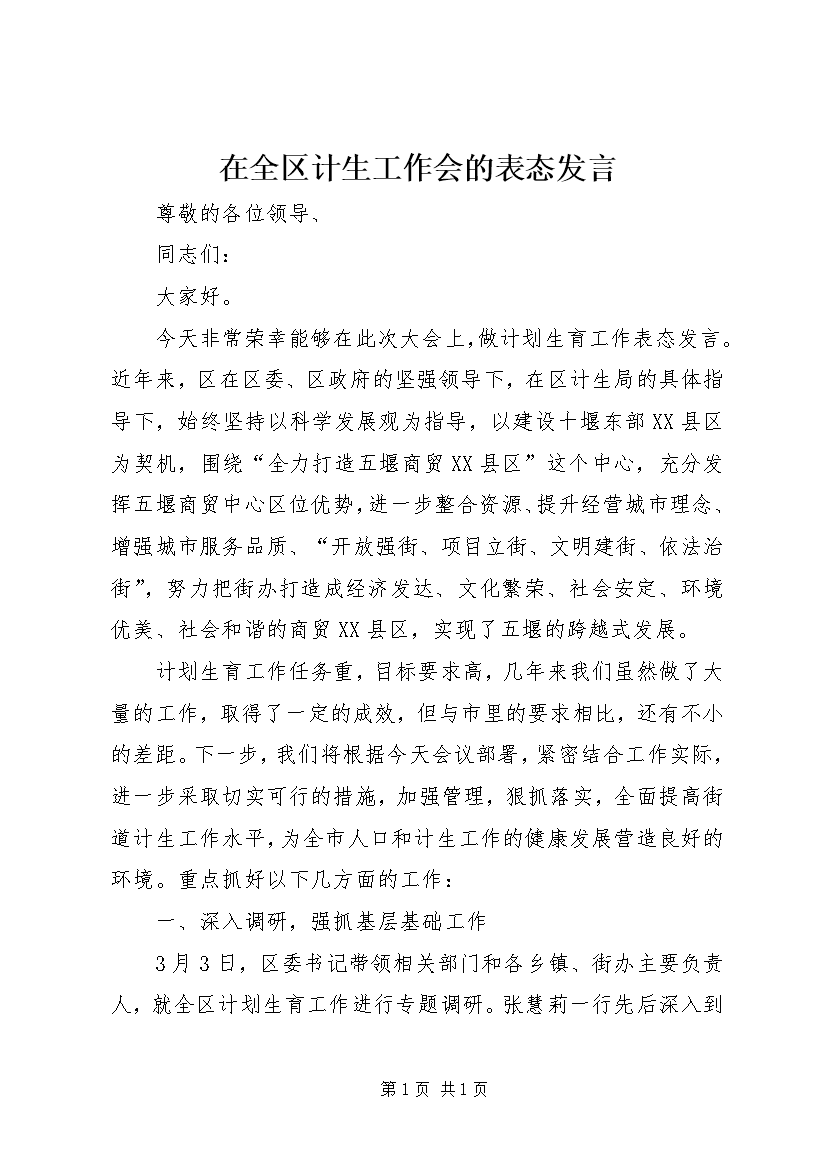 在全区计生工作会的表态发言

尊敬的各位领导、

同志们：

大家好。

今天非常荣幸能够在此次大会上，做计划生育工作表态发言。近年来，区在区委、区政府的坚强领导下，在区计生局的具体指导下，始终坚持以科学发展观为指导，以建设十堰东部XX县区为契机，围绕“全力打造五堰商贸XX县区”这个中心，充分发挥五堰商贸中心区位优势，进一步整合资源、提升经营城市理念、增强城市服务品质、“开放强街、项目立街、文明建街、依法治街”，努力把街办打造成经济发达、文化繁荣、社会安定、环境优美、社会和谐的商贸XX县区，实现了五堰的跨越式发展。

计划生育工作任务重，目标要求高，几年来我们虽然做了大量的工作，取得了一定的成效，但与市里的要求相比，还有不小的差距。下一步，我们将根据今天会议部署，紧密结合工作实际，进一步采取切实可行的措施，加强管理，狠抓落实，全面提高街道计生工作水平，为全市人口和计生工作的健康发展营造良好的环境。重点抓好以下几方面的工作：

一、深入调研，强抓基层基础工作

3月3日，区委书记带领相关部门和各乡镇、街办主要负责人，就全区计划生育工作进行专题调研。张慧莉一行先后深入到

第1页 共1页